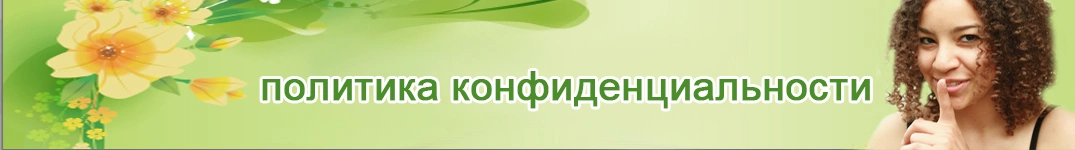 политика конфиденциальности